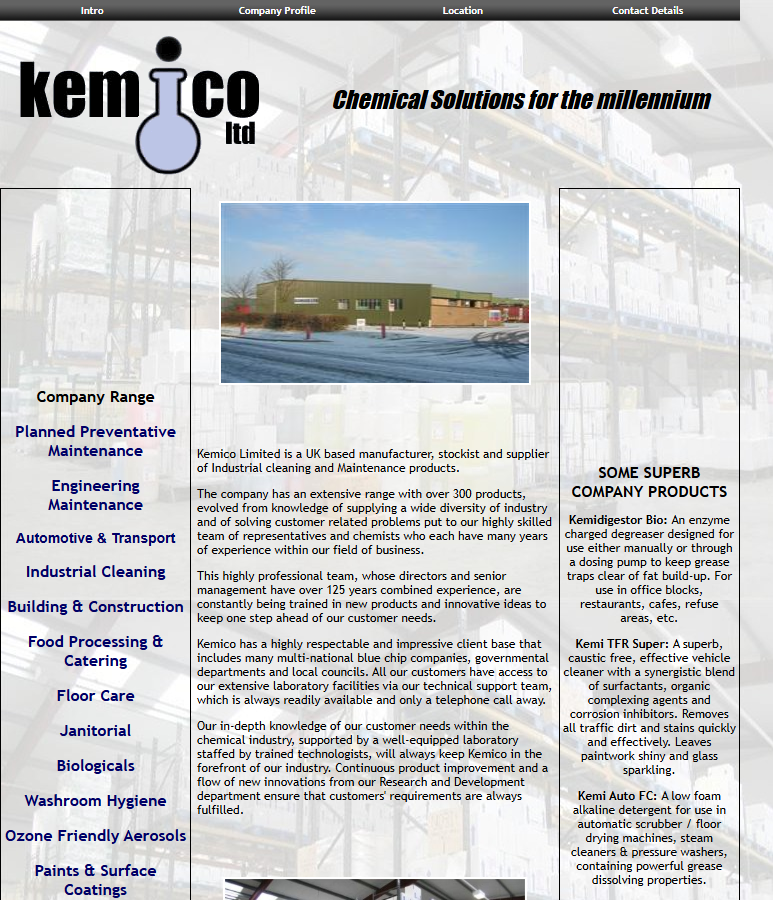 Intro Company Profile Location Contact Details

kemico ltd

Chemical Solutions for the millennium

Company Range

Planned Preventative Maintenance

Engineering Maintenance

Automotive & Transport

Industrial Cleaning

Building & Construction

Food Processing & Catering

Floor Care

Janitorial

Biologicals

Washroom Hygiene

Ozone Friendly Aerosols

Paints & Surface Coatings

Kemico Limited is a UK based manufacturer, stockist and supplier of Industrial cleaning and Maintenance products.

The company has an extensive range with over 300 products, evolved from knowledge of supplying a wide diversity of industry and of solving customer related problems put to our highly skilled team of representatives and chemists who each have many years of experience within our field of business.

This highly professional team, whose directors and senior management have over 125 years combined experience, are constantly being trained in new products and innovative ideas to keep one step ahead of our customer needs.

Kemico has a highly respectable and impressive client base that includes many multi-national blue chip companies, governmental departments and local councils. All our customers have access to our extensive laboratory facilities via our technical support team, which is always readily available and only a telephone call away.

Our in-depth knowledge of our customer needs within the chemical industry, supported by a well-equipped laboratory staffed by trained technologists, will always keep Kemico in the forefront of our industry. Continuous product improvement and a flow of new innovations from our Research and Development department ensure that customers' requirements are always fulfilled.

SOME SUPERB COMPANY PRODUCTS

Kemidigestor Bio: An enzyme charged degreaser designed for use either manually or through a dosing pump to keep grease traps clear of fat build-up. For use in office blocks, restaurants, cafes, refuse areas, etc.

Kemi TFR Super: A superb, caustic free, effective vehicle cleaner with a synergistic blend of surfactants, organic complexing agents and corrosion inhibitors. Removes all traffic dirt and stains quickly and effectively. Leaves paintwork shiny and glass sparkling.

Kemi Auto FC: A low foam alkaline detergent for use in automatic scrubber / floor drying machines, steam cleaners & pressure washers, containing powerful grease dissolving properties.